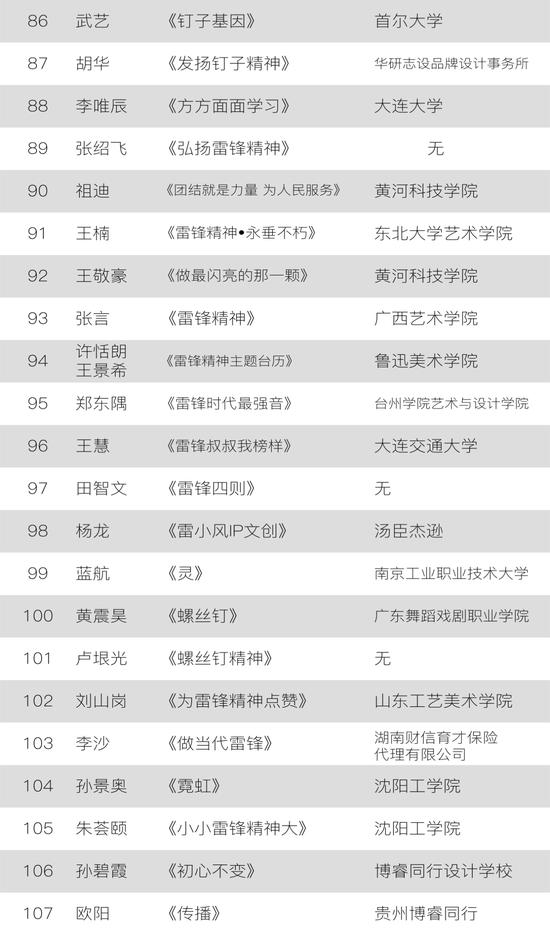 | 86 | 武艺 | 《钉子基因》 | 首尔大学 |
|---|---|---|---|
| 87 | 胡华 | 《发扬钉子精神》 | 华研志设品牌设计事务所 |
| 88 | 李唯辰 | 《方方面面学习》 | 大连大学 |
| 89 | 张绍飞 | 《弘扬雷锋精神》 | 无 |
| 90 | 祖迪 | 《团结就是力量 为人民服务》 | 黄河科技学院 |
| 91 | 王楠 | 《雷锋精神•永垂不朽》 | 东北大学艺术学院 |
| 92 | 王敬豪 | 《做最闪亮的那一颗》 | 黄河科技学院 |
| 93 | 张言 | 《雷锋精神》 | 广西艺术学院 |
| 94 | 许恬朗 王景希 | 《雷锋精神主题台历》 | 鲁迅美术学院 |
| 95 | 郑东隅 | 《雷锋时代最强音》 | 台州学院艺术与设计学院 |
| 96 | 王慧 | 《雷锋叔叔我榜样》 | 大连交通大学 |
| 97 | 田智文 | 《雷锋四则》 | 无 |
| 98 | 杨龙 | 《雷小风IP文创》 | 汤臣杰逊 |
| 99 | 蓝航 | 《灵》 | 南京工业职业技术大学 |
| 100 | 黄震昊 | 《螺丝钉》 | 广东舞蹈戏剧职业学院 |
| 101 | 卢垠光 | 《螺丝钉精神》 | 无 |
| 102 | 刘山岗 | 《为雷锋精神点赞》 | 山东工艺美术学院 |
| 103 | 李沙 | 《做当代雷锋》 | 湖南财信育才保险代理有限公司 |
| 104 | 孙景奥 | 《霓虹》 | 沈阳工学院 |
| 105 | 朱荟颐 | 《小小雷锋精神大》 | 沈阳工学院 |
| 106 | 孙碧霞 | 《初心不变》 | 博睿同行设计学校 |
| 107 | 欧阳 | 《传播》 | 贵州博睿同行 |